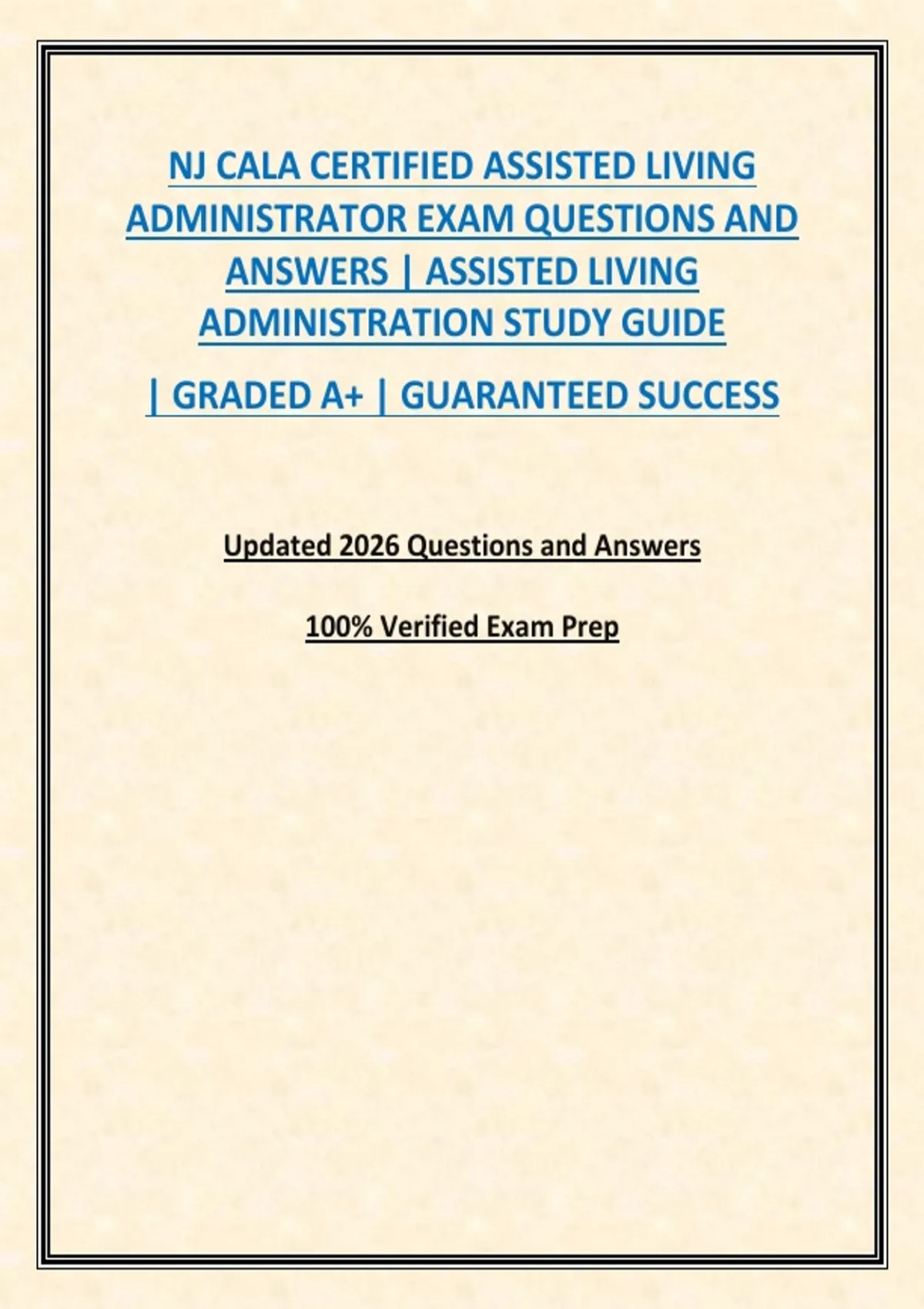 NJ CALA CERTIFIED ASSISTED LIVING ADMINISTRATOR EXAM QUESTIONS AND ANSWERS | ASSISTED LIVING ADMINISTRATION STUDY GUIDE

| GRADED A+ | GUARANTEED SUCCESS

Updated 2026 Questions and Answers

100% Verified Exam Prep